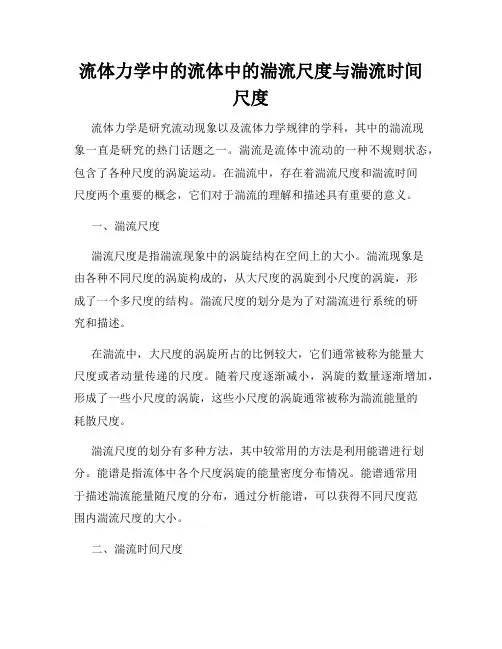 流体力学中的流体中的湍流尺度与湍流时间尺度

流体力学是研究流动现象以及流体力学规律的学科，其中的湍流现象一直是研究的热门话题之一。湍流是流体中流动的一种不规则状态，包含了各种尺度的涡旋运动。在湍流中，存在着湍流尺度和湍流时间尺度两个重要的概念，它们对于湍流的理解和描述具有重要的意义。

一、湍流尺度

湍流尺度是指湍流现象中的涡旋结构在空间上的大小。湍流现象是由各种不同尺度的涡旋构成的，从大尺度的涡旋到小尺度的涡旋，形成了一个多尺度的结构。湍流尺度的划分是为了对湍流进行系统的研究和描述。

在湍流中，大尺度的涡旋所占的比例较大，它们通常被称为能量大尺度或者动量传递的尺度。随着尺度逐渐减小，涡旋的数量逐渐增加，形成了一些小尺度的涡旋，这些小尺度的涡旋通常被称为湍流能量的耗散尺度。

湍流尺度的划分有多种方法，其中较常用的方法是利用能谱进行划分。能谱是指流体中各个尺度涡旋的能量密度分布情况。能谱通常用于描述湍流能量随尺度的分布，通过分析能谱，可以获得不同尺度范围内湍流尺度的大小。

二、湍流时间尺度